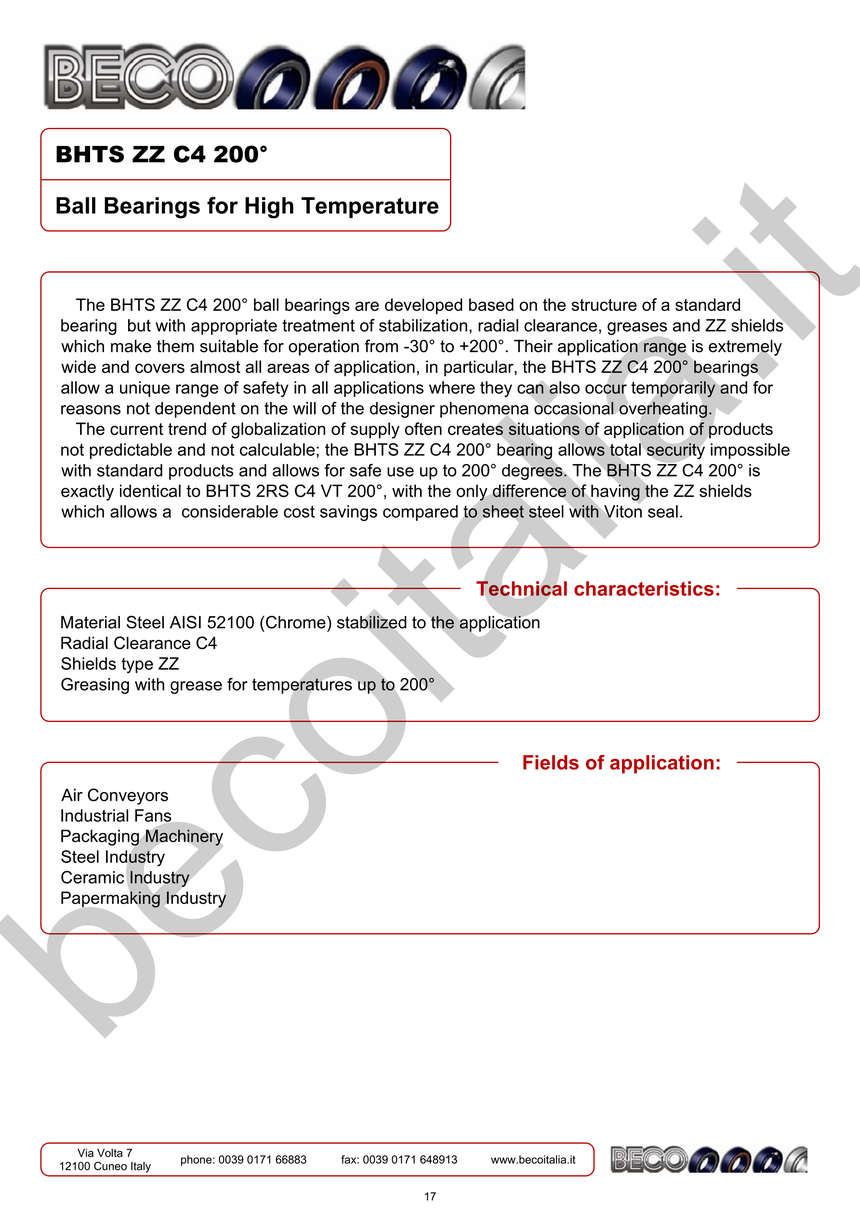 BECO

BHTS ZZ C4 200°

Ball Bearings for High Temperature

The BHTS ZZ C4 200° ball bearings are developed based on the structure of a standard bearing but with appropriate treatment of stabilization, radial clearance, greases and ZZ shields which make them suitable for operation from -30° to +200°. Their application range is extremely wide and covers almost all areas of application, in particular, the BHTS ZZ C4 200° bearings allow a unique range of safety in all applications where they can also occur temporarily and for reasons not dependent on the will of the designer phenomena occasional overheating.
The current trend of globalization of supply often creates situations of application of products not predictable and not calculable; the BHTS ZZ C4 200° bearing allows total security impossible with standard products and allows for safe use up to 200° degrees. The BHTS ZZ C4 200° is exactly identical to BHTS 2RS C4 VT 200°, with the only difference of having the ZZ shields which allows a considerable cost savings compared to sheet steel with Viton seal.

Technical characteristics:

Material Steel AISI 52100 (Chrome) stabilized to the application
Radial Clearance C4
Shields type ZZ
Greasing with grease for temperatures up to 200°

Fields of application:

Air Conveyors
Industrial Fans
Packaging Machinery
Steel Industry
Ceramic Industry
Papermaking Industry

becoitalia.it

Via Volta 7
12100 Cuneo Italy
phone: 0039 0171 66883
fax: 0039 0171 648913
www.becoitalia.it
BECO

17